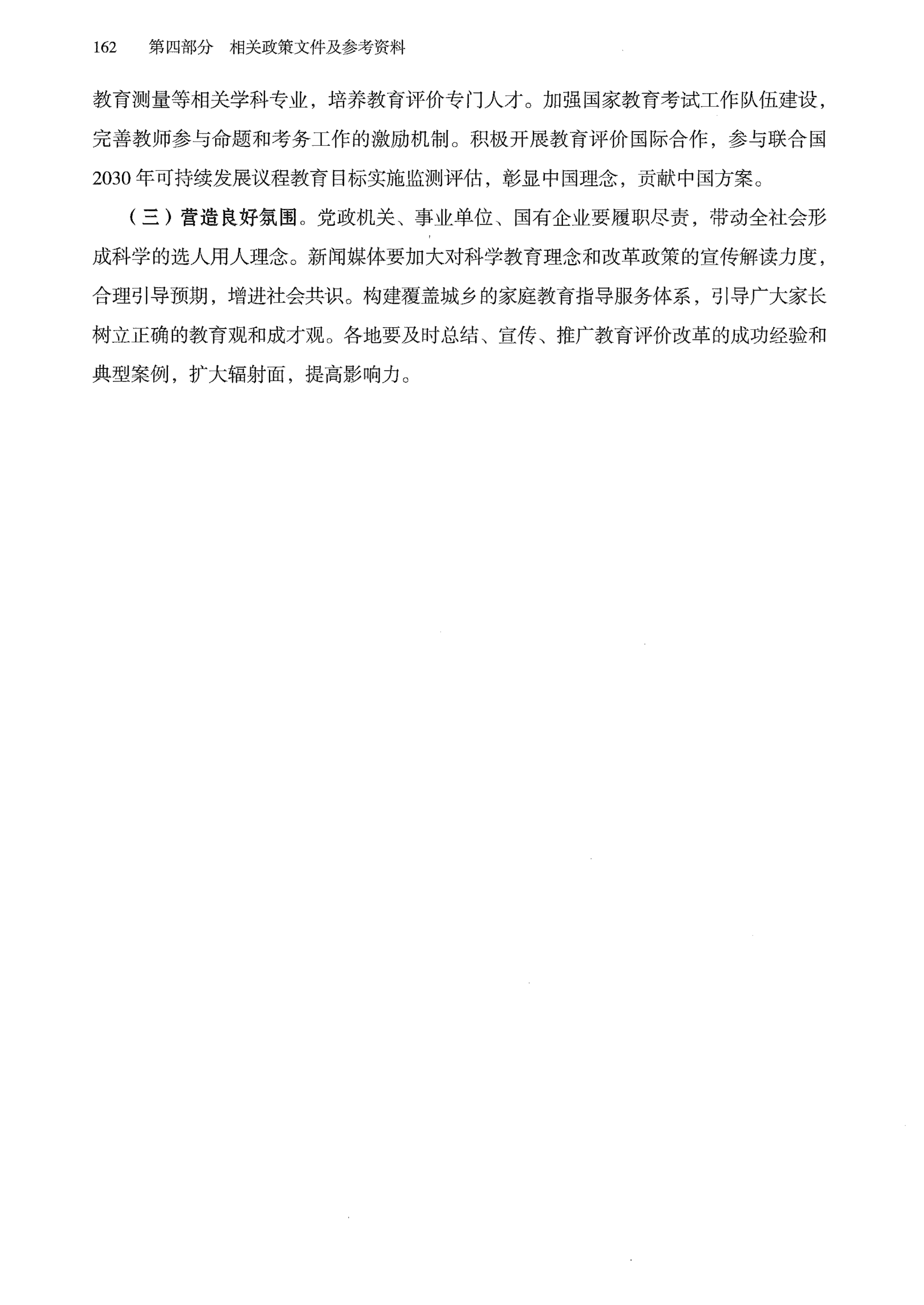 162　第四部分　相关政策文件及参考资料

教育测量等相关学科专业，培养教育评价专门人才。加强国家教育考试工作队伍建设，完善教师参与命题和考务工作的激励机制。积极开展教育评价国际合作，参与联合国2030年可持续发展议程教育目标实施监测评估，彰显中国理念，贡献中国方案。

（三）营造良好氛围。党政机关、事业单位、国有企业要履职尽责，带动全社会形成科学的选人用人理念。新闻媒体要加大对科学教育理念和改革政策的宣传解读力度，合理引导预期，增进社会共识。构建覆盖城乡的家庭教育指导服务体系，引导广大家长树立正确的教育观和成才观。各地要及时总结、宣传、推广教育评价改革的成功经验和典型案例，扩大辐射面，提高影响力。